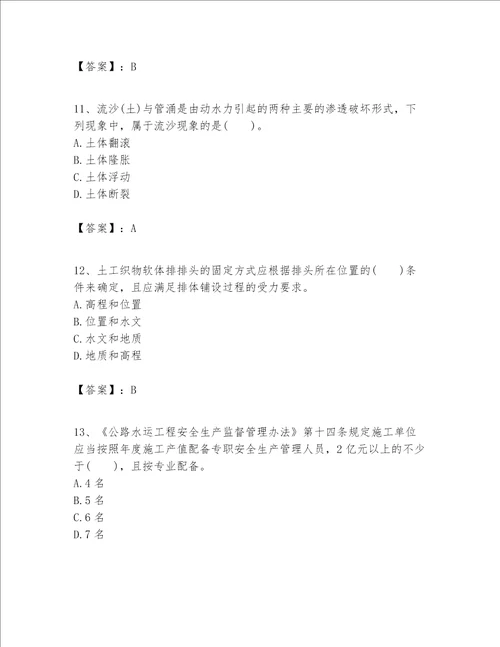 【答案】：B

11、流沙(土)与管涌是由动水力引起的两种主要的渗透破坏形式，下列现象中，属于流沙现象的是(　　)。
A.土体翻滚
B.土体隆胀
C.土体浮动
D.土体断裂

【答案】：A

12、土工织物软体排排头的固定方式应根据排头所在位置的(　　)条件来确定，且应满足排体铺设过程的受力要求。
A.高程和位置
B.位置和水文
C.水文和地质
D.地质和高程

【答案】：B

13、《公路水运工程安全生产监督管理办法》第十四条规定施工单位应当按照年度施工产值配备专职安全生产管理人员，2亿元以上的不少于(　　)，且按专业配备。
A.4名
B.5名
C.6名
D.7名